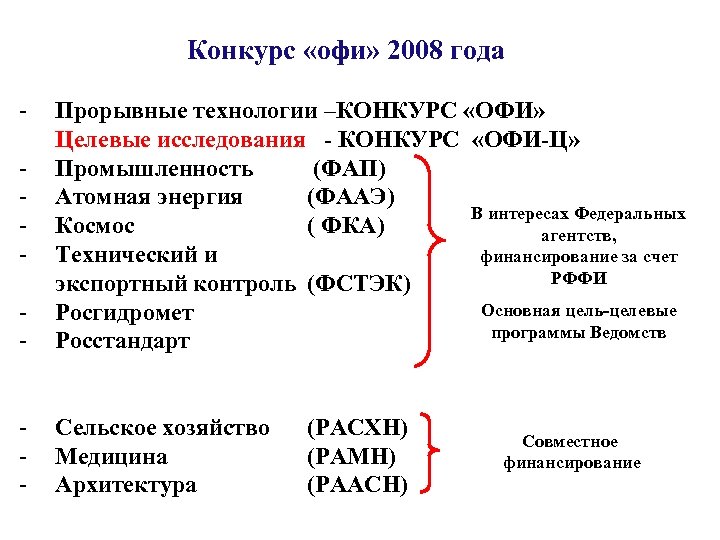 Конкурс «офи» 2008 года

- Прорывные технологии –КОНКУРС «ОФИ»
Целевые исследования - КОНКУРС «ОФИ-Ц»
- Промышленность (ФАП)
- Атомная энергия (ФААЭ)
- Космос ( ФКА)
- Технический и экспортный контроль (ФСТЭК)
- Росгидромет
- Росстандарт

В интересах Федеральных агентств, финансирование за счет РФФИ

Основная цель-целевые программы Ведомств

- Сельское хозяйство (РАСХН)
- Медицина (РАМН)
- Архитектура (РААСН)

Совместное финансирование